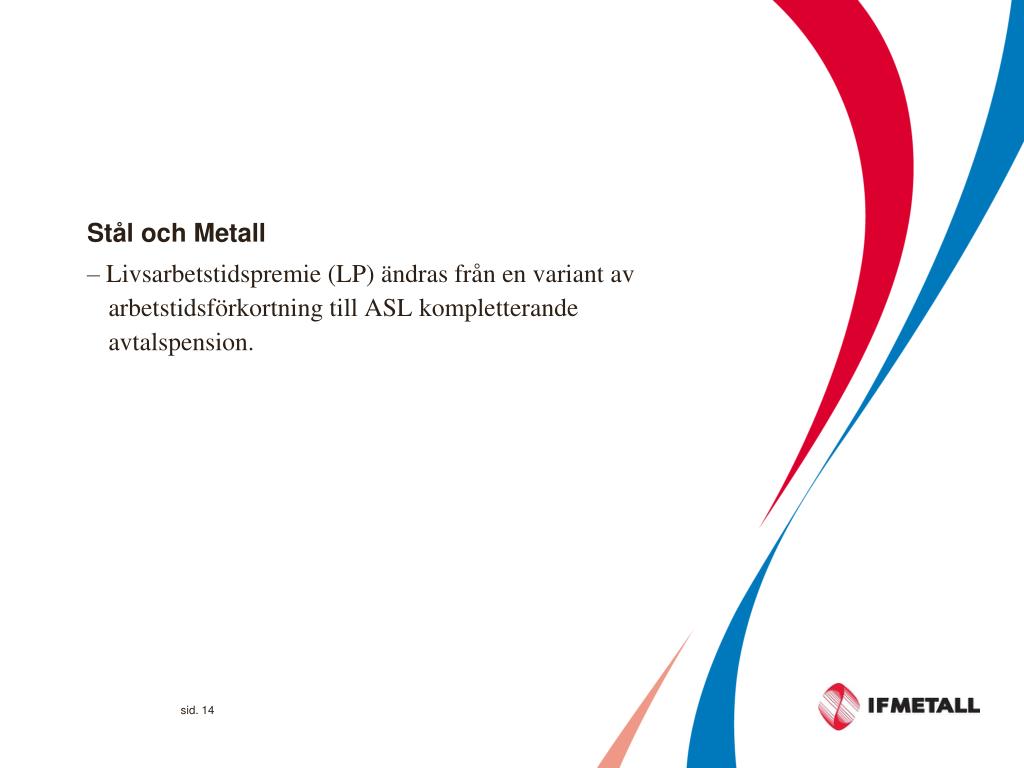 Stål och Metall

– Livsarbetstidspremie (LP) ändras från en variant av arbetstidsförkortning till ASL kompletterande avtalspension.

sid. 14

IFMETALL